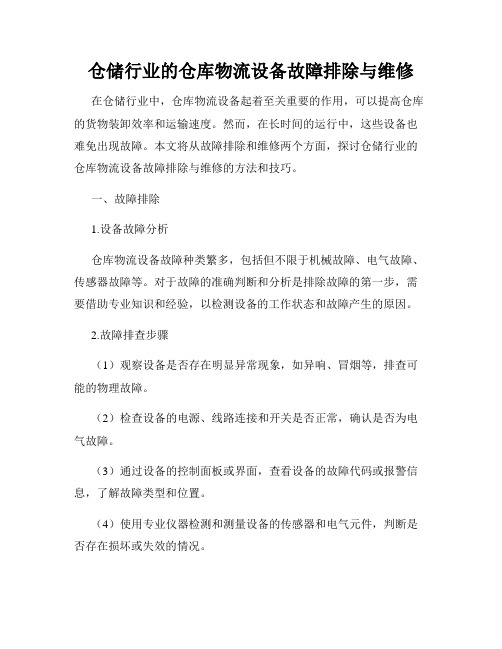 仓储行业的仓库物流设备故障排除与维修

在仓储行业中，仓库物流设备起着至关重要的作用，可以提高仓库的货物装卸效率和运输速度。然而，在长时间的运行中，这些设备也难免出现故障。本文将从故障排除和维修两个方面，探讨仓储行业的仓库物流设备故障排除与维修的方法和技巧。

一、故障排除

1.设备故障分析

仓库物流设备故障种类繁多，包括但不限于机械故障、电气故障、传感器故障等。对于故障的准确判断和分析是排除故障的第一步，需要借助专业知识和经验，以检测设备的工作状态和故障产生的原因。

2.故障排查步骤

（1）观察设备是否存在明显异常现象，如异响、冒烟等，排查可能的物理故障。

（2）检查设备的电源、线路连接和开关是否正常，确认是否为电气故障。

（3）通过设备的控制面板或界面，查看设备的故障代码或报警信息，了解故障类型和位置。

（4）使用专业仪器检测和测量设备的传感器和电气元件，判断是否存在损坏或失效的情况。